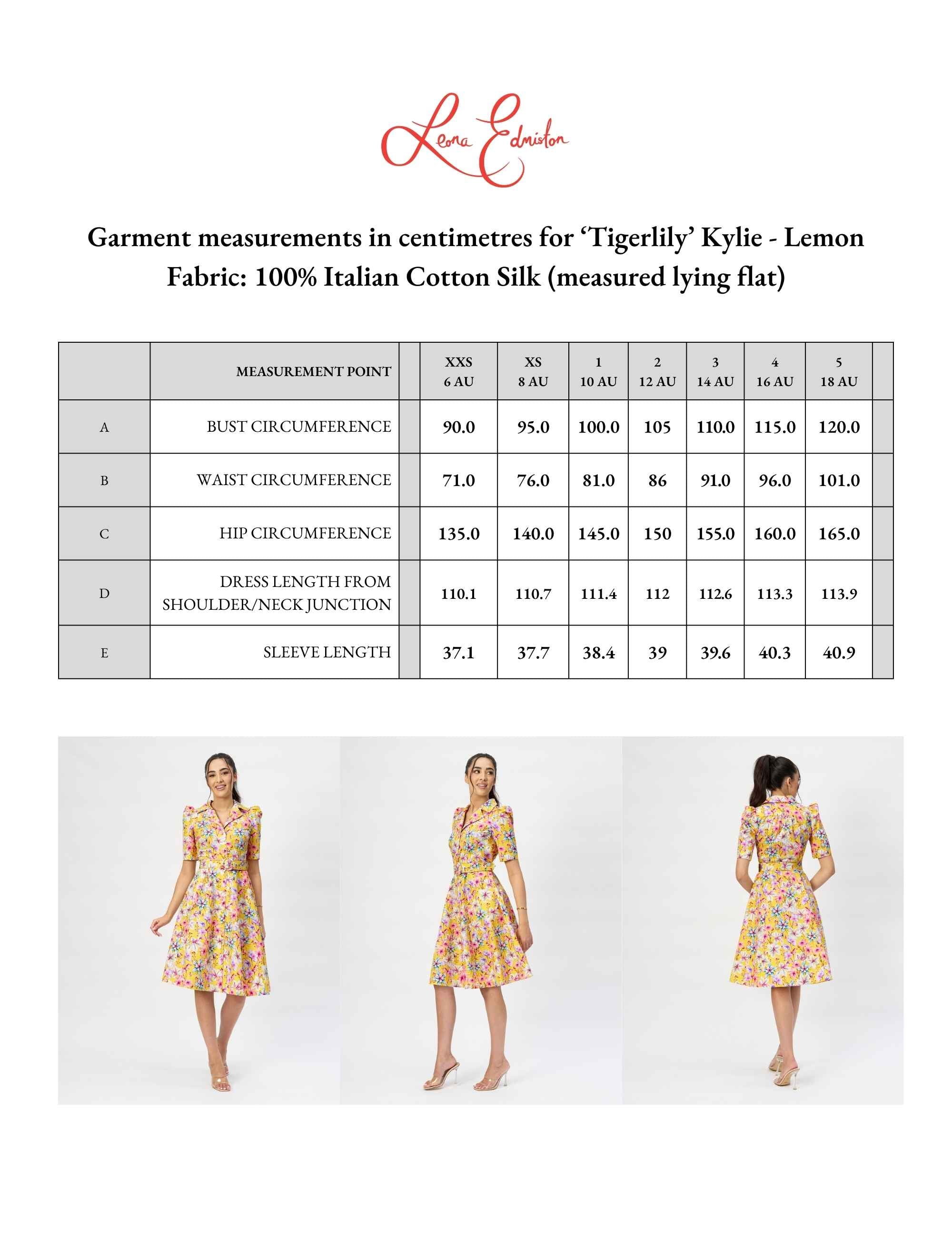 Leona Edmiston

Garment measurements in centimetres for 'Tigerlily' Kylie - Lemon
Fabric: 100% Italian Cotton Silk (measured lying flat)

|  | MEASUREMENT POINT |  | XXS 6 AU | XS 8 AU | 1 10 AU | 2 12 AU | 3 14 AU | 4 16 AU | 5 18 AU |  |
|---|---|---|---|---|---|---|---|---|---|---|
| A | BUST CIRCUMFERENCE |  | 90.0 | 95.0 | 100.0 | 105 | 110.0 | 115.0 | 120.0 |  |
| B | WAIST CIRCUMFERENCE |  | 71.0 | 76.0 | 81.0 | 86 | 91.0 | 96.0 | 101.0 |  |
| C | HIP CIRCUMFERENCE |  | 135.0 | 140.0 | 145.0 | 150 | 155.0 | 160.0 | 165.0 |  |
| D | DRESS LENGTH FROM SHOULDER/NECK JUNCTION |  | 110.1 | 110.7 | 111.4 | 112 | 112.6 | 113.3 | 113.9 |  |
| E | SLEEVE LENGTH |  | 37.1 | 37.7 | 38.4 | 39 | 39.6 | 40.3 | 40.9 |  |